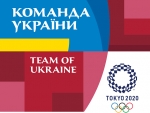 КОМАНДА
УКРАЇНИ

TEAM OF
UKRAINE

TOKYO 2020